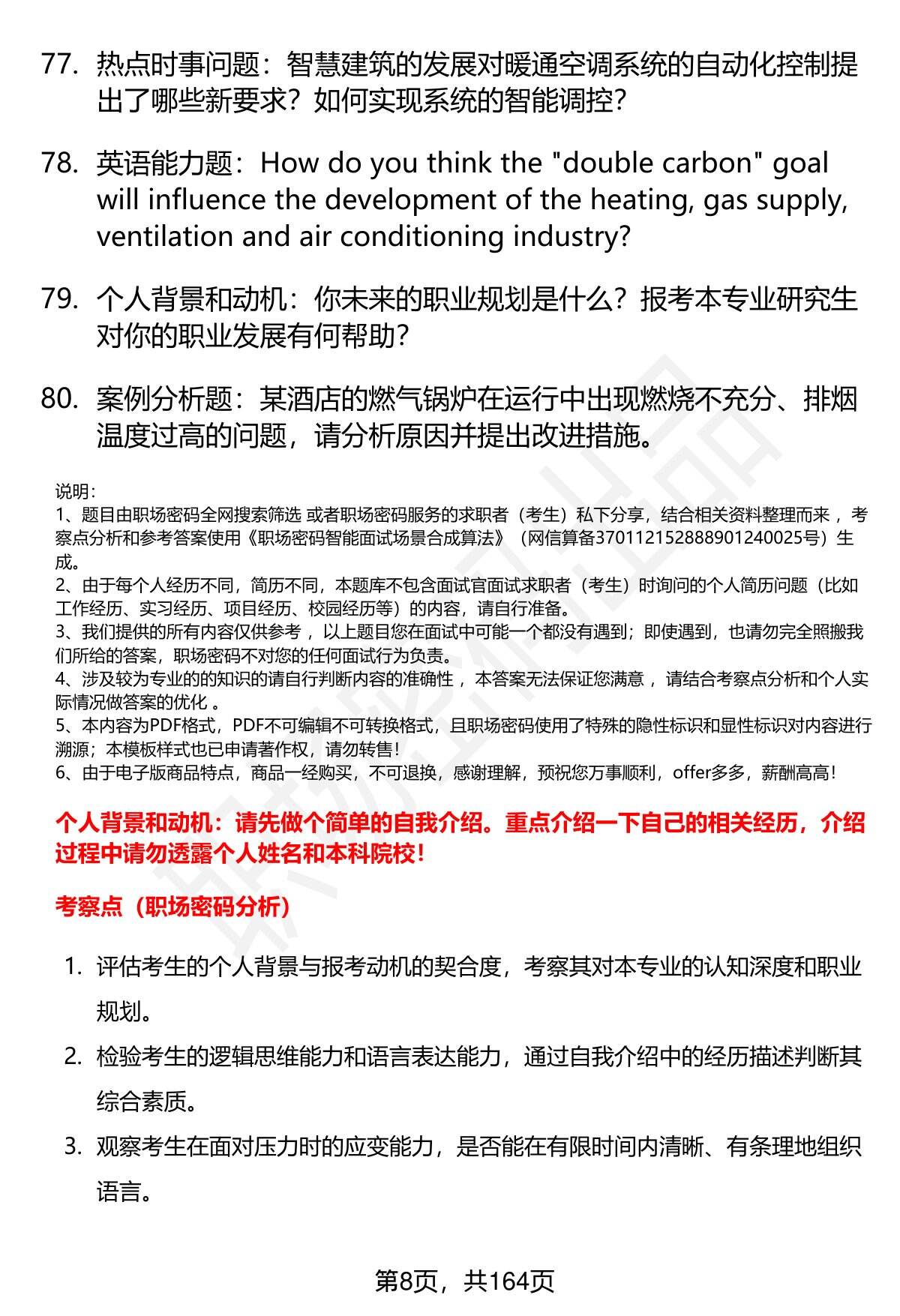 77. 热点时事问题：智慧建筑的发展对暖通空调系统的自动化控制提出了哪些新要求？如何实现系统的智能调控？

78. 英语能力题：How do you think the "double carbon" goal will influence the development of the heating, gas supply, ventilation and air conditioning industry?

79. 个人背景和动机：你未来的职业规划是什么？报考本专业研究生对你的职业发展有何帮助？

80. 案例分析题：某酒店的燃气锅炉在运行中出现燃烧不充分、排烟温度过高的问题，请分析原因并提出改进措施。

说明：
1、题目由职场密码全网搜索筛选 或者职场密码服务的求职者（考生）私下分享，结合相关资料整理而来 ，考察点分析和参考答案使用《职场密码智能面试场景合成算法》（网信算备370112152888901240025号）生成。
2、由于每个人经历不同，简历不同，本题库不包含面试官面试求职者（考生）时询问的个人简历问题（比如工作经历、实习经历、项目经历、校园经历等）的内容，请自行准备。
3、我们提供的所有内容仅供参考 ，以上题目您在面试中可能一个都没有遇到；即使遇到，也请勿完全照搬我们所给的答案，职场密码不对您的任何面试行为负责。
4、涉及较为专业的的知识的请自行判断内容的准确性 ，本答案无法保证您满意 ，请结合考察点分析和个人实际情况做答案的优化 。
5、本内容为PDF格式，PDF不可编辑不可转换格式，且职场密码使用了特殊的隐性标识和显性标识对内容进行溯源；本模板样式也已申请著作权，请勿转售！
6、由于电子版商品特点，商品一经购买，不可退换，感谢理解，预祝您万事顺利，offer多多，薪酬高高！

个人背景和动机：请先做个简单的自我介绍。重点介绍一下自己的相关经历，介绍过程中请勿透露个人姓名和本科院校！

考察点（职场密码分析）

1. 评估考生的个人背景与报考动机的契合度，考察其对本专业的认知深度和职业规划。
2. 检验考生的逻辑思维能力和语言表达能力，通过自我介绍中的经历描述判断其综合素质。
3. 观察考生在面对压力时的应变能力，是否能在有限时间内清晰、有条理地组织语言。

第8页，共164页